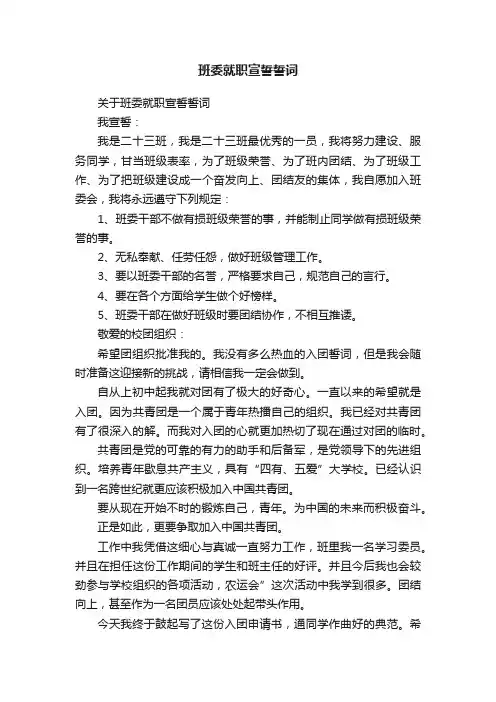 班委就职宣誓誓词

关于班委就职宣誓誓词

我宣誓：

我是二十三班，我是二十三班最优秀的一员，我将努力建设、服务同学，甘当班级表率，为了班级荣誉、为了班内团结、为了班级工作、为了把班级建设成一个奋发向上、团结友的集体，我自愿加入班委会，我将永远遵守下列规定：

1、班委干部不做有损班级荣誉的事，并能制止同学做有损班级荣誉的事。

2、无私奉献、任劳任怨，做好班级管理工作。

3、要以班委干部的名誉，严格要求自己，规范自己的言行。

4、要在各个方面给学生做个好榜样。

5、班委干部在做好班级时要团结协作，不相互推诿。

敬爱的校团组织：

希望团组织批准我的。我没有多么热血的入团誓词，但是我会随时准备这迎接新的挑战，请相信我一定会做到。

自从上初中起我就对团有了极大的好奇心。一直以来的希望就是入团。因为共青团是一个属于青年热播自己的组织。我已经对共青团有了很深入的解。而我对入团的心就更加热切了现在通过对团的临时。

共青团是党的可靠的有力的助手和后备军，是党领导下的先进组织。培养青年歇息共产主义，具有“四有、五爱”大学校。已经认识到一名跨世纪就更应该积极加入中国共青团。

要从现在开始不时的锻炼自己，青年。为中国的未来而积极奋斗。

正是如此，更要争取加入中国共青团。

工作中我凭借这细心与真诚一直努力工作，班里我一名学习委员。并且在担任这份工作期间的学生和班主任的好评。并且今后我也会较劲参与学校组织的各项活动，农运会”这次活动中我学到很多。团结向上，甚至作为一名团员应该处处起带头作用。

今天我终于鼓起写了这份入团申请书，通同学作曲好的典范。希